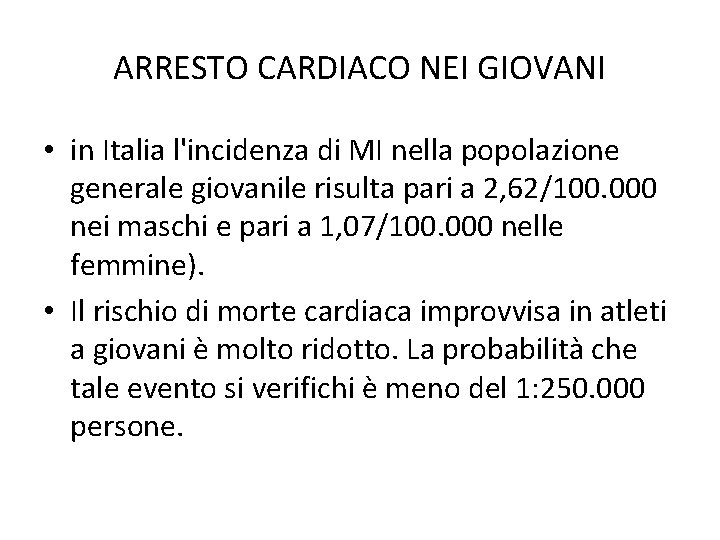 ARRESTO CARDIACO NEI GIOVANI

• in Italia l'incidenza di MI nella popolazione generale giovanile risulta pari a 2,62/100.000 nei maschi e pari a 1,07/100.000 nelle femmine).

• Il rischio di morte cardiaca improvvisa in atleti a giovani è molto ridotto. La probabilità che tale evento si verifichi è meno del 1:250.000 persone.